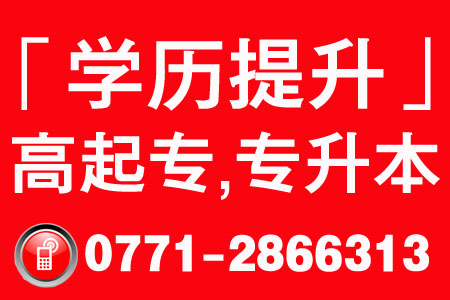 「学历提升」
高起专,专升本
0771-2866313